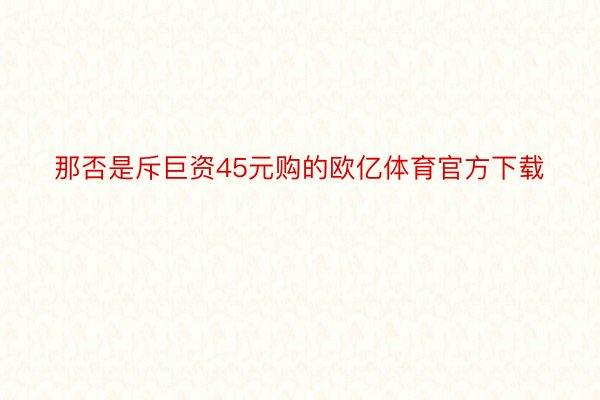 那否是斥巨资45元购的欧亿体育官方下载